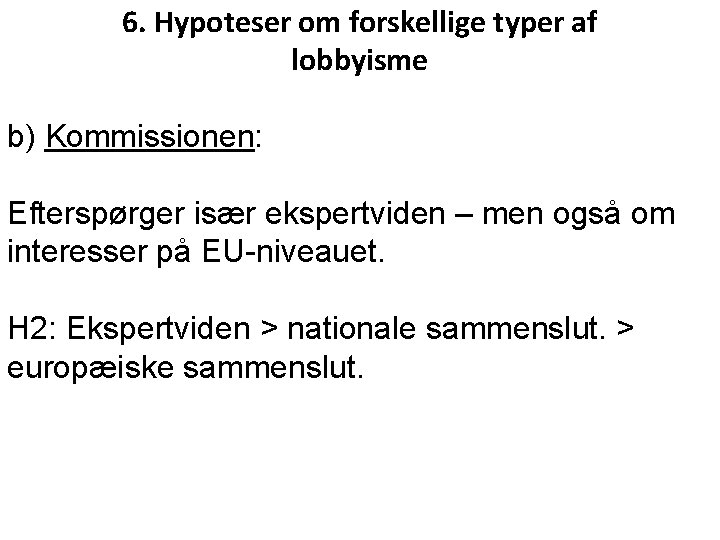 6. Hypoteser om forskellige typer af lobbyisme

b) Kommissionen:

Efterspørger især ekspertviden – men også om interesser på EU-niveauet.

H2: Ekspertviden > nationale sammenslut. > europæiske sammenslut.